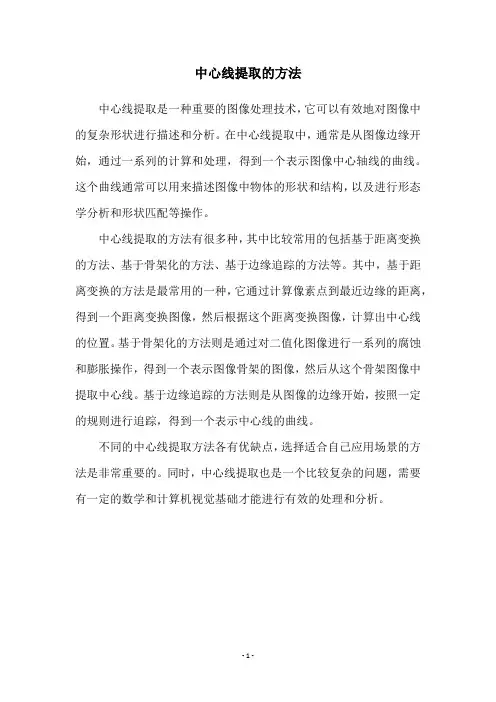 中心线提取的方法

中心线提取是一种重要的图像处理技术，它可以有效地对图像中的复杂形状进行描述和分析。在中心线提取中，通常是从图像边缘开始，通过一系列的计算和处理，得到一个表示图像中心轴线的曲线。这个曲线通常可以用来描述图像中物体的形状和结构，以及进行形态学分析和形状匹配等操作。

中心线提取的方法有很多种，其中比较常用的包括基于距离变换的方法、基于骨架化的方法、基于边缘追踪的方法等。其中，基于距离变换的方法是最常用的一种，它通过计算像素点到最近边缘的距离，得到一个距离变换图像，然后根据这个距离变换图像，计算出中心线的位置。基于骨架化的方法则是通过对二值化图像进行一系列的腐蚀和膨胀操作，得到一个表示图像骨架的图像，然后从这个骨架图像中提取中心线。基于边缘追踪的方法则是从图像的边缘开始，按照一定的规则进行追踪，得到一个表示中心线的曲线。

不同的中心线提取方法各有优缺点，选择适合自己应用场景的方法是非常重要的。同时，中心线提取也是一个比较复杂的问题，需要有一定的数学和计算机视觉基础才能进行有效的处理和分析。

- 1 -